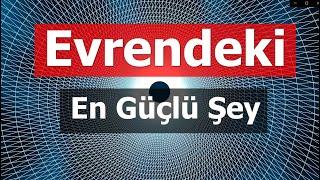 Evrendeki

En Güçlü Şey